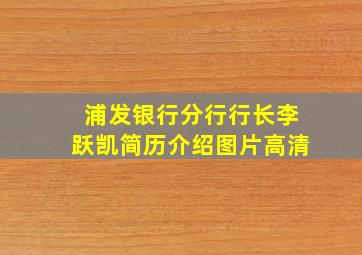 浦发银行分行行长李跃凯简历介绍图片高清